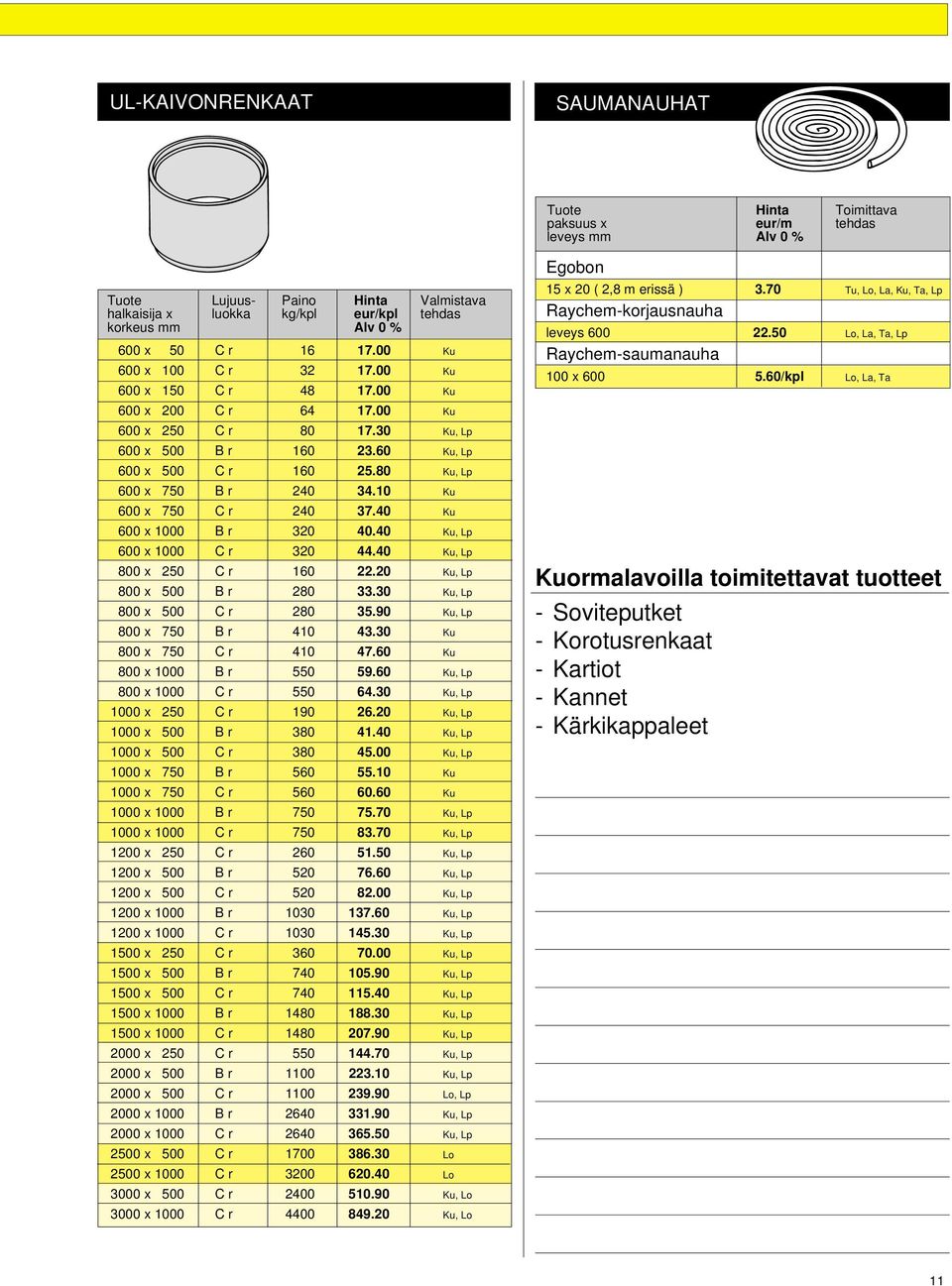 UL-KAIVONRENKAAT

| Tuote halkaisija x korkeus mm | Lujuus-luokka | Paino kg/kpl | Hinta eur/kpl Alv 0 % | Valmistava tehdas |
|---|---|---|---|---|
| 600 x 50 | C r | 16 | 17.00 | Ku |
| 600 x 100 | C r | 32 | 17.00 | Ku |
| 600 x 150 | C r | 48 | 17.00 | Ku |
| 600 x 200 | C r | 64 | 17.00 | Ku |
| 600 x 250 | C r | 80 | 17.30 | Ku, Lp |
| 600 x 500 | B r | 160 | 23.60 | Ku, Lp |
| 600 x 500 | C r | 160 | 25.80 | Ku, Lp |
| 600 x 750 | B r | 240 | 34.10 | Ku |
| 600 x 750 | C r | 240 | 37.40 | Ku |
| 600 x 1000 | B r | 320 | 40.40 | Ku, Lp |
| 600 x 1000 | C r | 320 | 44.40 | Ku, Lp |
| 800 x 250 | C r | 160 | 22.20 | Ku, Lp |
| 800 x 500 | B r | 280 | 33.30 | Ku, Lp |
| 800 x 500 | C r | 280 | 35.90 | Ku, Lp |
| 800 x 750 | B r | 410 | 43.30 | Ku |
| 800 x 750 | C r | 410 | 47.60 | Ku |
| 800 x 1000 | B r | 550 | 59.60 | Ku, Lp |
| 800 x 1000 | C r | 550 | 64.30 | Ku, Lp |
| 1000 x 250 | C r | 190 | 26.20 | Ku, Lp |
| 1000 x 500 | B r | 380 | 41.40 | Ku, Lp |
| 1000 x 500 | C r | 380 | 45.00 | Ku, Lp |
| 1000 x 750 | B r | 560 | 55.10 | Ku |
| 1000 x 750 | C r | 560 | 60.60 | Ku |
| 1000 x 1000 | B r | 750 | 75.70 | Ku, Lp |
| 1000 x 1000 | C r | 750 | 83.70 | Ku, Lp |
| 1200 x 250 | C r | 260 | 51.50 | Ku, Lp |
| 1200 x 500 | B r | 520 | 76.60 | Ku, Lp |
| 1200 x 500 | C r | 520 | 82.00 | Ku, Lp |
| 1200 x 1000 | B r | 1030 | 137.60 | Ku, Lp |
| 1200 x 1000 | C r | 1030 | 145.30 | Ku, Lp |
| 1500 x 250 | C r | 360 | 70.00 | Ku, Lp |
| 1500 x 500 | B r | 740 | 105.90 | Ku, Lp |
| 1500 x 500 | C r | 740 | 115.40 | Ku, Lp |
| 1500 x 1000 | B r | 1480 | 188.30 | Ku, Lp |
| 1500 x 1000 | C r | 1480 | 207.90 | Ku, Lp |
| 2000 x 250 | C r | 550 | 144.70 | Ku, Lp |
| 2000 x 500 | B r | 1100 | 223.10 | Ku, Lp |
| 2000 x 500 | C r | 1100 | 239.90 | Lo, Lp |
| 2000 x 1000 | B r | 2640 | 331.90 | Ku, Lp |
| 2000 x 1000 | C r | 2640 | 365.50 | Ku, Lp |
| 2500 x 500 | C r | 1700 | 386.30 | Lo |
| 2500 x 1000 | C r | 3200 | 620.40 | Lo |
| 3000 x 500 | C r | 2400 | 510.90 | Ku, Lo |
| 3000 x 1000 | C r | 4400 | 849.20 | Ku, Lo |

SAUMANAUHAT

| Tuote paksuus x leveys mm | Hinta eur/m Alv 0 % | Toimittava tehdas |
|---|---|---|
| Egobon | | |
| 15 x 20 ( 2,8 m erissä ) | 3.70 | Tu, Lo, La, Ku, Ta, Lp |
| Raychem-korjausnauha | | |
| leveys 600 | 22.50 | Lo, La, Ta, Lp |
| Raychem-saumanauha | | |
| 100 x 600 | 5.60/kpl | Lo, La, Ta |

Kuormalavoilla toimitettavat tuotteet
- Soviteputket
- Korotusrenkaat
- Kartiot
- Kannet
- Kärkikappaleet

11